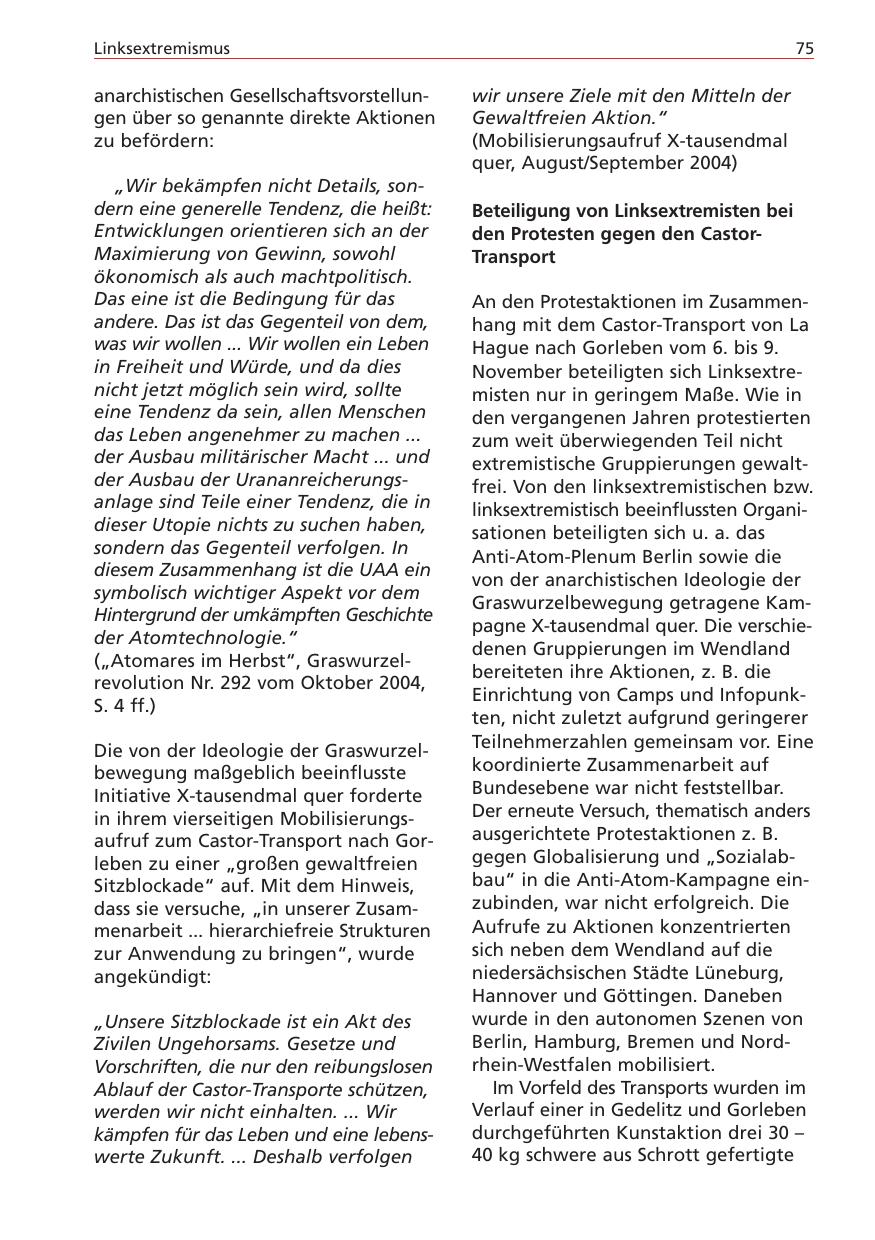 Linksextremismus 75

anarchistischen Gesellschaftsvorstellungen über so genannte direkte Aktionen zu befördern:

„Wir bekämpfen nicht Details, sondern eine generelle Tendenz, die heißt: Entwicklungen orientieren sich an der Maximierung von Gewinn, sowohl ökonomisch als auch machtpolitisch. Das eine ist die Bedingung für das andere. Das ist das Gegenteil von dem, was wir wollen ... Wir wollen ein Leben in Freiheit und Würde, und da dies nicht jetzt möglich sein wird, sollte eine Tendenz da sein, allen Menschen das Leben angenehmer zu machen ... der Ausbau militärischer Macht ... und der Ausbau der Urananreicherungsanlage sind Teile einer Tendenz, die in dieser Utopie nichts zu suchen haben, sondern das Gegenteil verfolgen. In diesem Zusammenhang ist die UAA ein symbolisch wichtiger Aspekt vor dem Hintergrund der umkämpften Geschichte der Atomtechnologie.“
(„Atomares im Herbst“, Graswurzelrevolution Nr. 292 vom Oktober 2004, S. 4 ff.)

Die von der Ideologie der Graswurzelbewegung maßgeblich beeinflusste Initiative X-tausendmal quer forderte in ihrem vierseitigen Mobilisierungsaufruf zum Castor-Transport nach Gorleben zu einer „großen gewaltfreien Sitzblockade“ auf. Mit dem Hinweis, dass sie versuche, „in unserer Zusammenarbeit ... hierarchiefreie Strukturen zur Anwendung zu bringen“, wurde angekündigt:

„Unsere Sitzblockade ist ein Akt des Zivilen Ungehorsams. Gesetze und Vorschriften, die nur den reibungslosen Ablauf der Castor-Transporte schützen, werden wir nicht einhalten. ... Wir kämpfen für das Leben und eine lebenswerte Zukunft. ... Deshalb verfolgen wir unsere Ziele mit den Mitteln der Gewaltfreien Aktion.“
(Mobilisierungsaufruf X-tausendmal quer, August/September 2004)

Beteiligung von Linksextremisten bei den Protesten gegen den Castor-Transport

An den Protestaktionen im Zusammenhang mit dem Castor-Transport von La Hague nach Gorleben vom 6. bis 9. November beteiligten sich Linksextremisten nur in geringem Maße. Wie in den vergangenen Jahren protestierten zum weit überwiegenden Teil nicht extremistische Gruppierungen gewaltfrei. Von den linksextremistischen bzw. linksextremistisch beeinflussten Organisationen beteiligten sich u. a. das Anti-Atom-Plenum Berlin sowie die von der anarchistischen Ideologie der Graswurzelbewegung getragene Kampagne X-tausendmal quer. Die verschiedenen Gruppierungen im Wendland bereiteten ihre Aktionen, z. B. die Einrichtung von Camps und Infopunkten, nicht zuletzt aufgrund geringerer Teilnehmerzahlen gemeinsam vor. Eine koordinierte Zusammenarbeit auf Bundesebene war nicht feststellbar. Der erneute Versuch, thematisch anders ausgerichtete Protestaktionen z. B. gegen Globalisierung und „Sozialabbau“ in die Anti-Atom-Kampagne einzubinden, war nicht erfolgreich. Die Aufrufe zu Aktionen konzentrierten sich neben dem Wendland auf die niedersächsischen Städte Lüneburg, Hannover und Göttingen. Daneben wurde in den autonomen Szenen von Berlin, Hamburg, Bremen und Nordrhein-Westfalen mobilisiert.
Im Vorfeld des Transports wurden im Verlauf einer in Gedelitz und Gorleben durchgeführten Kunstaktion drei 30 – 40 kg schwere aus Schrott gefertigte